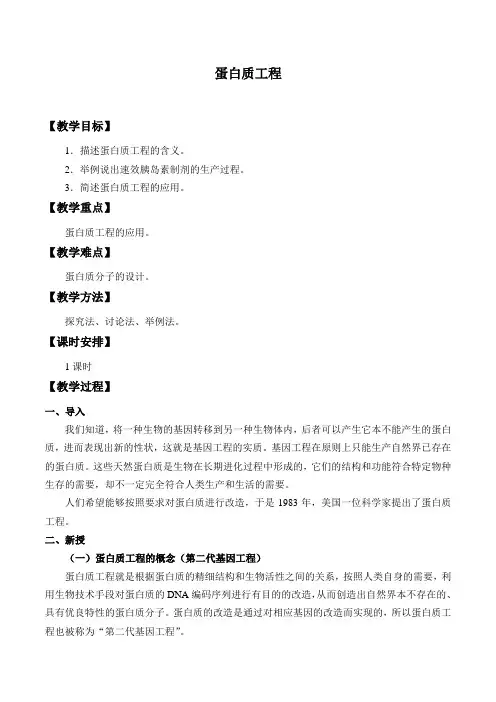 蛋白质工程

【教学目标】

1. 描述蛋白质工程的含义。

2. 举例说出速效胰岛素制剂的生产过程。

3. 简述蛋白质工程的应用。

【教学重点】

蛋白质工程的应用。

【教学难点】

蛋白质分子的设计。

【教学方法】

探究法、讨论法、举例法。

【课时安排】

1 课时

【教学过程】

一、导入

我们知道，将一种生物的基因转移到另一种生物体内，后者可以产生它本不能产生的蛋白质，进而表现出新的性状，这就是基因工程的实质。基因工程在原则上只能生产自然界已存在的蛋白质。这些天然蛋白质是生物在长期进化过程中形成的，它们的结构和功能符合特定物种生存的需要，却不一定完全符合人类生产和生活的需要。

人们希望能够按照要求对蛋白质进行改造，于是 1983 年，美国一位科学家提出了蛋白质工程。

二、新授

（一）蛋白质工程的概念（第二代基因工程）

蛋白质工程就是根据蛋白质的精细结构和生物活性之间的关系，按照人类自身的需要，利用生物技术手段对蛋白质的 DNA 编码序列进行有目的的改造，从而创造出自然界本不存在的、具有优良特性的蛋白质分子。蛋白质的改造是通过对相应基因的改造而实现的，所以蛋白质工程也被称为“第二代基因工程”。